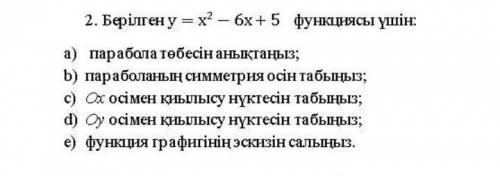 2. Берілген $y = x^2 - 6x + 5$ функциясы үшін:

a) парабола төбесін анықтаңыз;

b) параболаның симметрия осін табыңыз;

c) $Ox$ осімен қиылысу нүктесін табыңыз;

d) $Oy$ осімен қиылысу нүктесін табыңыз;

e) функция графигінің эскизін салыңыз.